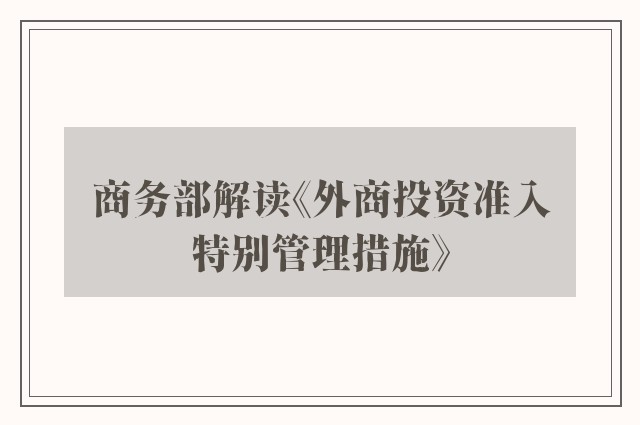 商务部解读《外商投资准入特别管理措施》